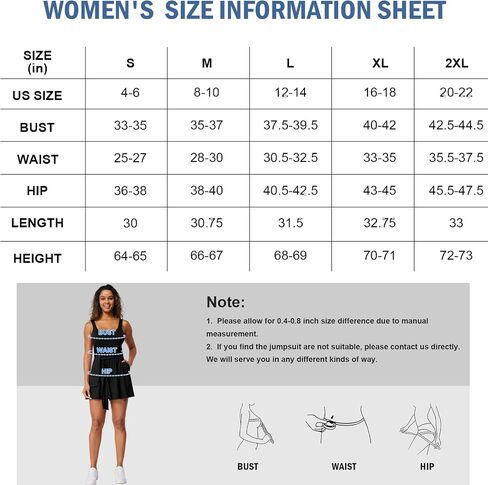 WOMEN'S SIZE INFORMATION SHEET

| SIZE (in) | S | M | L | XL | 2XL |
|---|---|---|---|---|---|
| US SIZE | 4-6 | 8-10 | 12-14 | 16-18 | 20-22 |
| BUST | 33-35 | 35-37 | 37.5-39.5 | 40-42 | 42.5-44.5 |
| WAIST | 25-27 | 28-30 | 30.5-32.5 | 33-35 | 35.5-37.5 |
| HIP | 36-38 | 38-40 | 40.5-42.5 | 43-45 | 45.5-47.5 |
| LENGTH | 30 | 30.75 | 31.5 | 32.75 | 33 |
| HEIGHT | 64-65 | 66-67 | 68-69 | 70-71 | 72-73 |

BUST
WAIST
HIP

Note:
1. Please allow for 0.4-0.8 inch size difference due to manual measurement.
2. If you find the jumpsuit are not suitable, please contact us directly. We will serve you in any different kinds of way.

BUST
WAIST
HIP